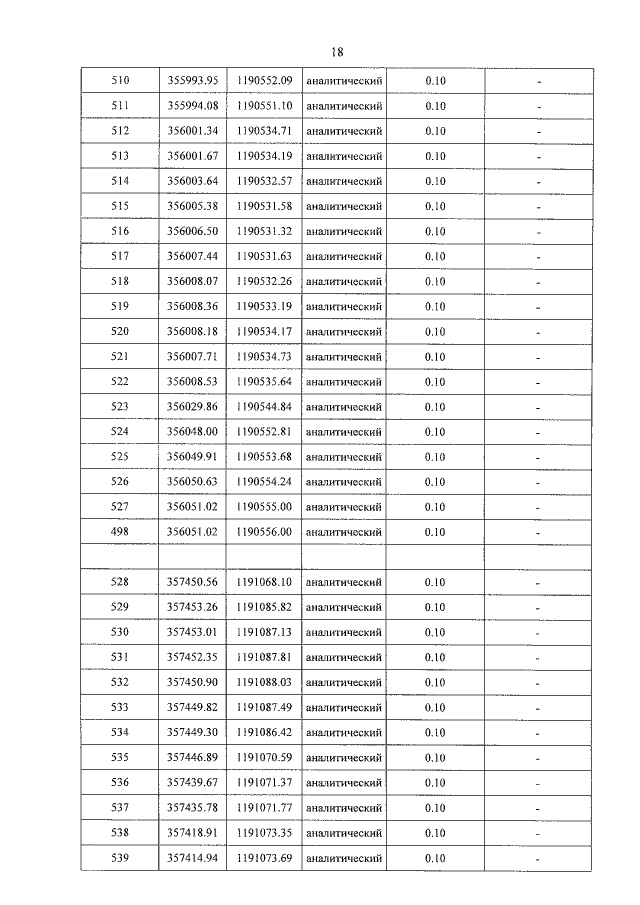 18

| 510 | 355993.95 | 1190552.09 | аналитический | 0.10 | - |
|---|---|---|---|---|---|
| 511 | 355994.08 | 1190551.10 | аналитический | 0.10 | - |
| 512 | 356001.34 | 1190534.71 | аналитический | 0.10 | - |
| 513 | 356001.67 | 1190534.19 | аналитический | 0.10 | - |
| 514 | 356003.64 | 1190532.57 | аналитический | 0.10 | - |
| 515 | 356005.38 | 1190531.58 | аналитический | 0.10 | - |
| 516 | 356006.50 | 1190531.32 | аналитический | 0.10 | - |
| 517 | 356007.44 | 1190531.63 | аналитический | 0.10 | - |
| 518 | 356008.07 | 1190532.26 | аналитический | 0.10 | - |
| 519 | 356008.36 | 1190533.19 | аналитический | 0.10 | - |
| 520 | 356008.18 | 1190534.17 | аналитический | 0.10 | - |
| 521 | 356007.71 | 1190534.73 | аналитический | 0.10 | - |
| 522 | 356008.53 | 1190535.64 | аналитический | 0.10 | - |
| 523 | 356029.86 | 1190544.84 | аналитический | 0.10 | - |
| 524 | 356048.00 | 1190552.81 | аналитический | 0.10 | - |
| 525 | 356049.91 | 1190553.68 | аналитический | 0.10 | - |
| 526 | 356050.63 | 1190554.24 | аналитический | 0.10 | - |
| 527 | 356051.02 | 1190555.00 | аналитический | 0.10 | - |
| 498 | 356051.02 | 1190556.00 | аналитический | 0.10 | - |
| | | | | | |
| 528 | 357450.56 | 1191068.10 | аналитический | 0.10 | - |
| 529 | 357453.26 | 1191085.82 | аналитический | 0.10 | - |
| 530 | 357453.01 | 1191087.13 | аналитический | 0.10 | - |
| 531 | 357452.35 | 1191087.81 | аналитический | 0.10 | - |
| 532 | 357450.90 | 1191088.03 | аналитический | 0.10 | - |
| 533 | 357449.82 | 1191087.49 | аналитический | 0.10 | - |
| 534 | 357449.30 | 1191086.42 | аналитический | 0.10 | - |
| 535 | 357446.89 | 1191070.59 | аналитический | 0.10 | - |
| 536 | 357439.67 | 1191071.37 | аналитический | 0.10 | - |
| 537 | 357435.78 | 1191071.77 | аналитический | 0.10 | - |
| 538 | 357418.91 | 1191073.35 | аналитический | 0.10 | - |
| 539 | 357414.94 | 1191073.69 | аналитический | 0.10 | - |